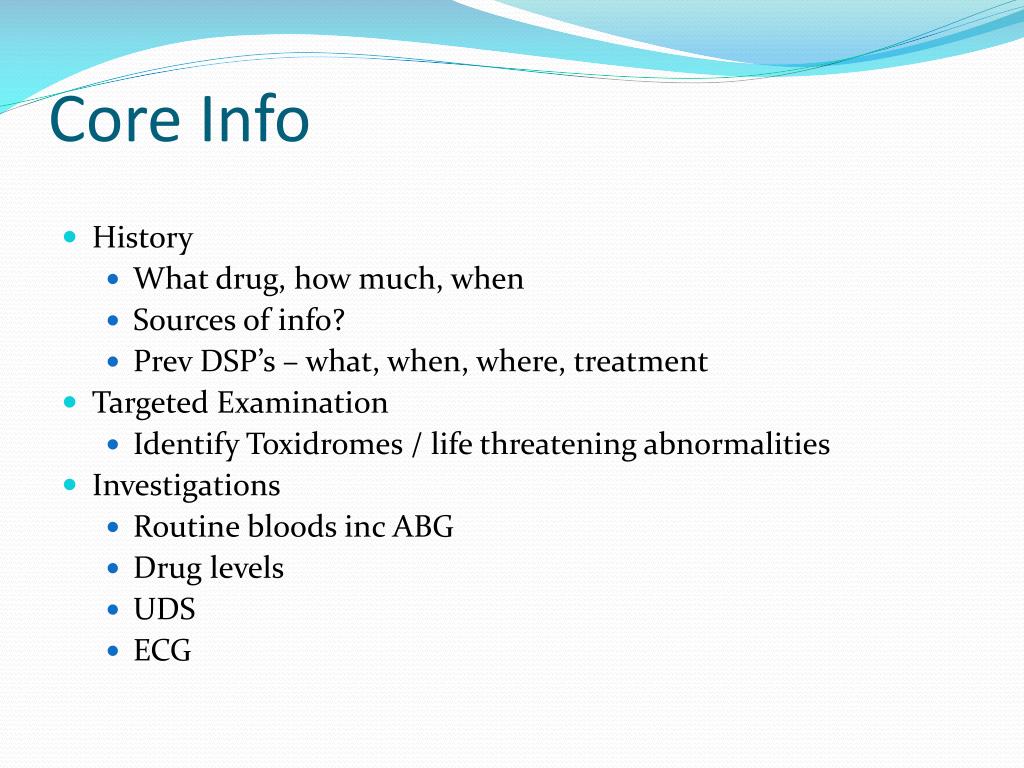 Core Info

- History
  - What drug, how much, when
  - Sources of info?
  - Prev DSP’s – what, when, where, treatment
- Targeted Examination
  - Identify Toxidromes / life threatening abnormalities
- Investigations
  - Routine bloods inc ABG
  - Drug levels
  - UDS
  - ECG